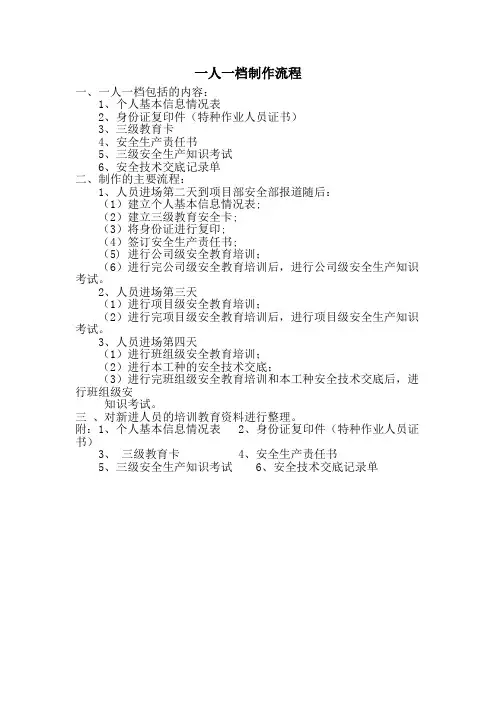 一人一档制作流程

一、一人一档包括的内容：

1、个人基本信息情况表

2、身份证复印件（特种作业人员证书）

3、三级教育卡

4、安全生产责任书

5、三级安全生产知识考试

6、安全技术交底记录单

二、制作的主要流程：

1、人员进场第二天到项目部安全部报道随后：

（1）建立个人基本信息情况表；

（2）建立三级教育安全卡；

（3）将身份证进行复印；

（4）签订安全生产责任书；

（5）进行公司级安全教育培训；

（6）进行完公司级安全教育培训后，进行公司级安全生产知识考试。

2、人员进场第三天

（1）进行项目级安全教育培训；

（2）进行完项目级安全教育培训后，进行项目级安全生产知识考试。

3、人员进场第四天

（1）进行班组级安全教育培训；

（2）进行本工种的安全技术交底；

（3）进行完班组级安全教育培训和本工种安全技术交底后，进行班组级安

知识考试。

三 、对新进人员的培训教育资料进行整理。

附：1、个人基本信息情况表　2、身份证复印件（特种作业人员证书）

3、　三级教育卡　　　　4、安全生产责任书

5、三级安全生产知识考试　　6、安全技术交底记录单